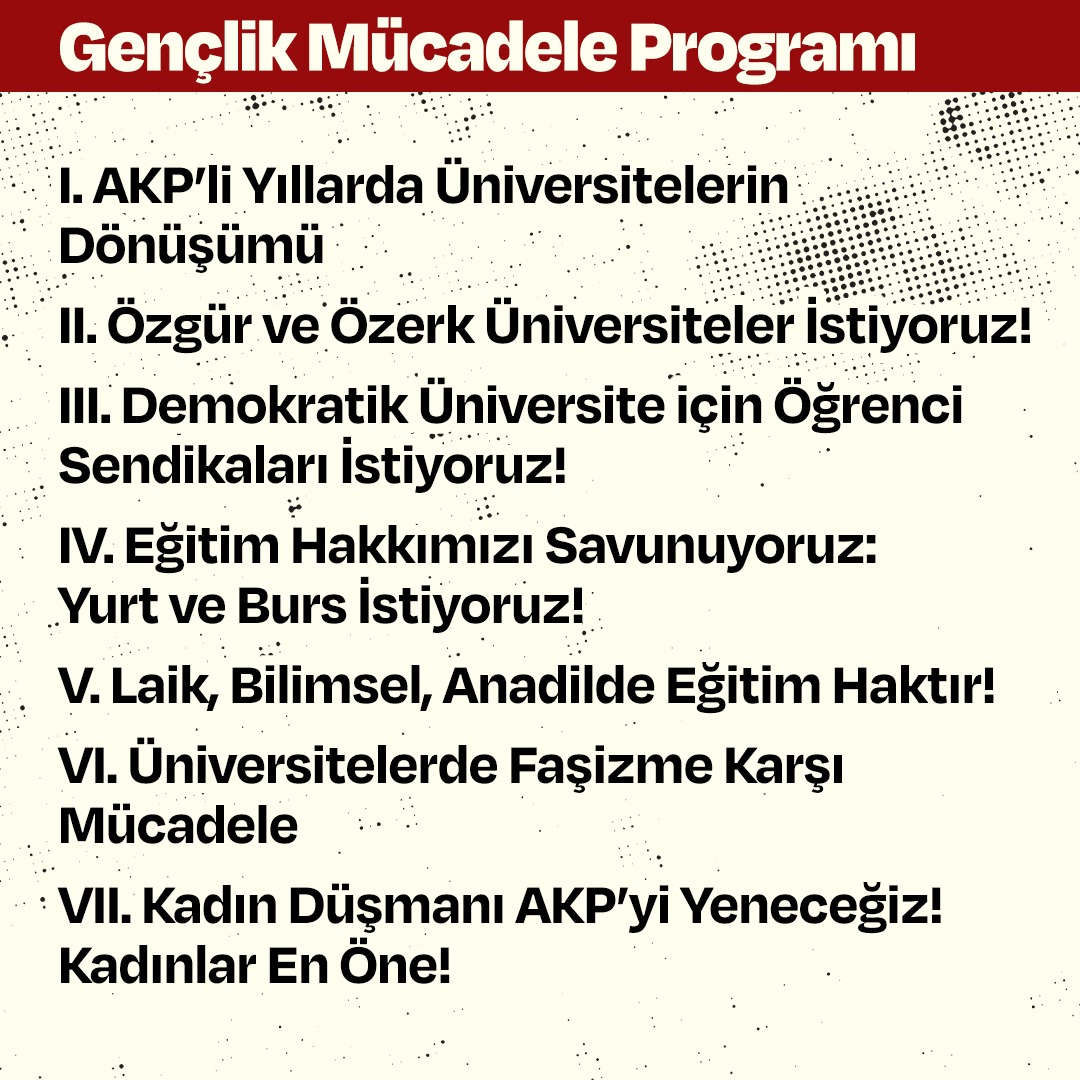 Gençlik Mücadele Programı

I. AKP'li Yıllarda Üniversitelerin Dönüşümü

II. Özgür ve Özerk Üniversiteler İstiyoruz!

III. Demokratik Üniversite için Öğrenci Sendikaları İstiyoruz!

IV. Eğitim Hakkımızı Savunuyoruz: Yurt ve Burs İstiyoruz!

V. Laik, Bilimsel, Anadilde Eğitim Haktır!

VI. Üniversitelerde Faşizme Karşı Mücadele

VII. Kadın Düşmanı AKP'yi Yeneceğiz! Kadınlar En Öne!